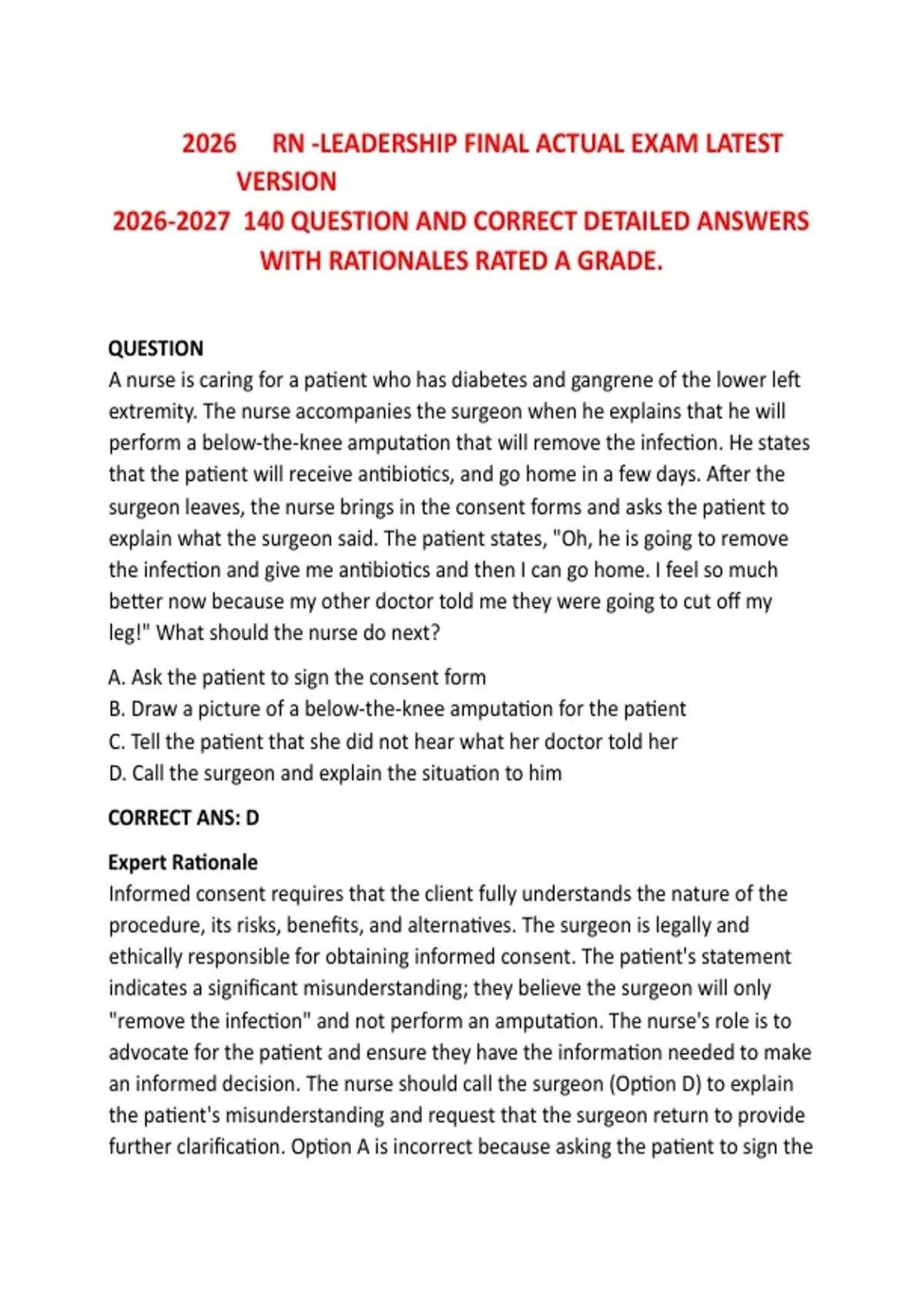 2026 RN -LEADERSHIP FINAL ACTUAL EXAM LATEST VERSION
2026-2027 140 QUESTION AND CORRECT DETAILED ANSWERS WITH RATIONALES RATED A GRADE.

QUESTION
A nurse is caring for a patient who has diabetes and gangrene of the lower left extremity. The nurse accompanies the surgeon when he explains that he will perform a below-the-knee amputation that will remove the infection. He states that the patient will receive antibiotics, and go home in a few days. After the surgeon leaves, the nurse brings in the consent forms and asks the patient to explain what the surgeon said. The patient states, "Oh, he is going to remove the infection and give me antibiotics and then I can go home. I feel so much better now because my other doctor told me they were going to cut off my leg!" What should the nurse do next?

A. Ask the patient to sign the consent form
B. Draw a picture of a below-the-knee amputation for the patient
C. Tell the patient that she did not hear what her doctor told her
D. Call the surgeon and explain the situation to him

CORRECT ANS: D

Expert Rationale
Informed consent requires that the client fully understands the nature of the procedure, its risks, benefits, and alternatives. The surgeon is legally and ethically responsible for obtaining informed consent. The patient's statement indicates a significant misunderstanding; they believe the surgeon will only "remove the infection" and not perform an amputation. The nurse's role is to advocate for the patient and ensure they have the information needed to make an informed decision. The nurse should call the surgeon (Option D) to explain the patient's misunderstanding and request that the surgeon return to provide further clarification. Option A is incorrect because asking the patient to sign the